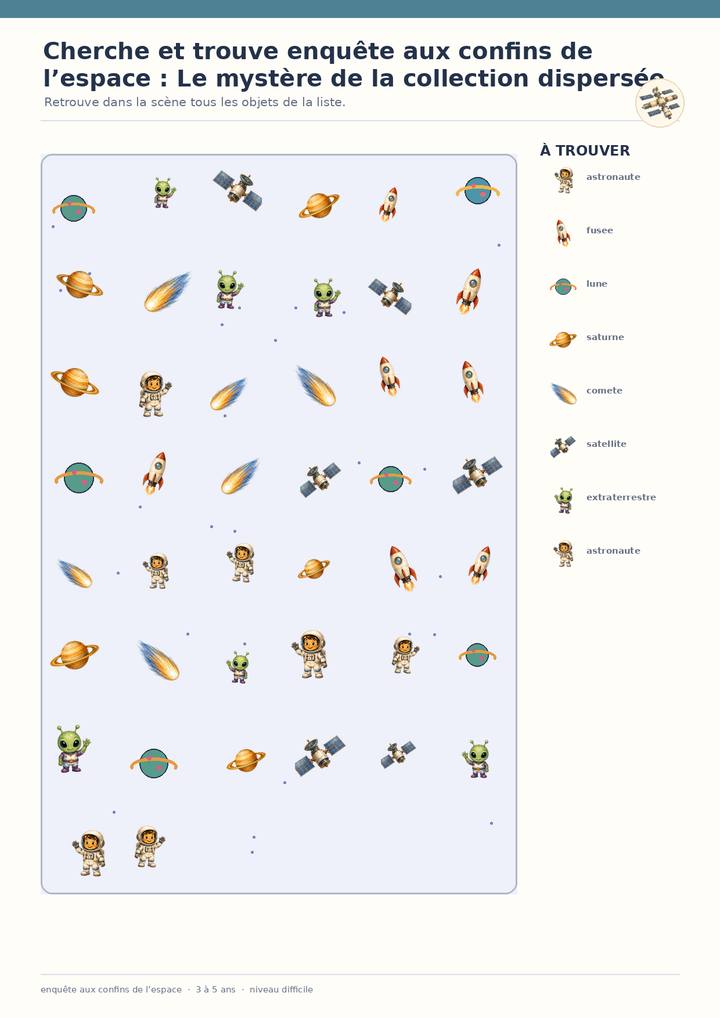 Cherche et trouve enquête aux confins de l'espace : Le mystère de la collection dispersée

Retrouve dans la scène tous les objets de la liste.

À TROUVER

astronaute

fusee

lune

saturne

comete

satellite

extraterrestre

astronaute

enquête aux confins de l'espace · 3 à 5 ans · niveau difficile